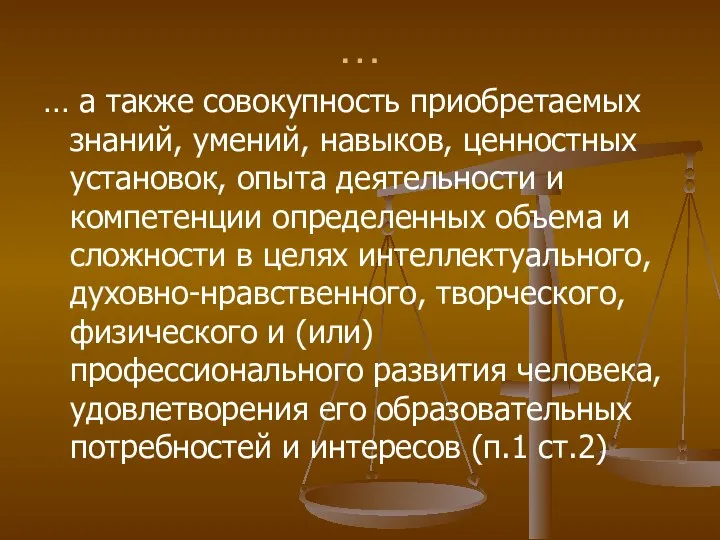 …

… а также совокупность приобретаемых знаний, умений, навыков, ценностных установок, опыта деятельности и компетенции определенных объема и сложности в целях интеллектуального, духовно-нравственного, творческого, физического и (или) профессионального развития человека, удовлетворения его образовательных потребностей и интересов (п.1 ст.2)